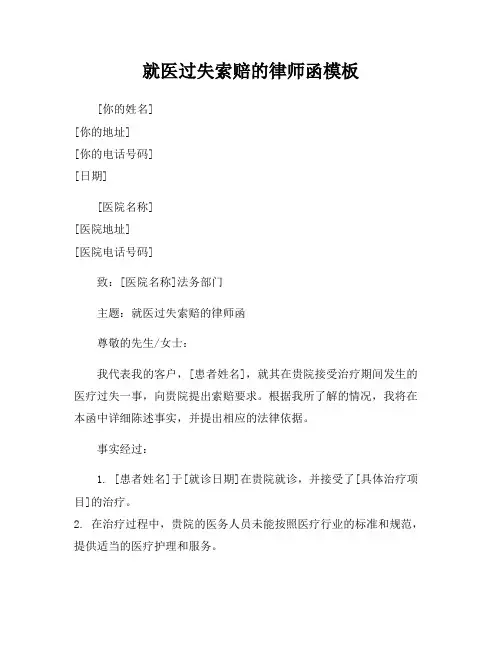 就医过失索赔的律师函模板

[你的姓名]
[你的地址]
[你的电话号码]
[日期]

[医院名称]
[医院地址]
[医院电话号码]

致：[医院名称]法务部门

主题：就医过失索赔的律师函

尊敬的先生/女士：

我代表我的客户，[患者姓名]，就其在贵院接受治疗期间发生的医疗过失一事，向贵院提出索赔要求。根据我所了解的情况，我将在本函中详细陈述事实，并提出相应的法律依据。

事实经过：

1. [患者姓名]于[就诊日期]在贵院就诊，并接受了[具体治疗项目]的治疗。
2. 在治疗过程中，贵院的医务人员未能按照医疗行业的标准和规范，提供适当的医疗护理和服务。